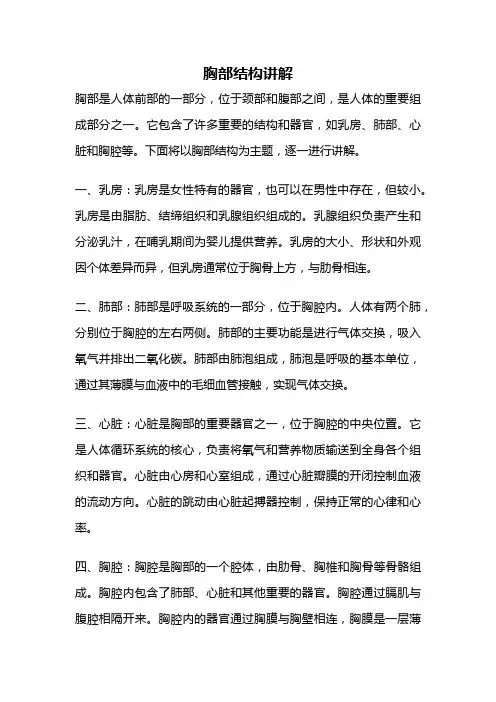 胸部结构讲解

胸部是人体前部的一部分，位于颈部和腹部之间，是人体的重要组成部分之一。它包含了许多重要的结构和器官，如乳房、肺部、心脏和胸腔等。下面将以胸部结构为主题，逐一进行讲解。

一、乳房：乳房是女性特有的器官，也可以在男性中存在，但较小。乳房是由脂肪、结缔组织和乳腺组织组成的。乳腺组织负责产生和分泌乳汁，在哺乳期间为婴儿提供营养。乳房的大小、形状和外观因个体差异而异，但乳房通常位于胸骨上方，与肋骨相连。

二、肺部：肺部是呼吸系统的一部分，位于胸腔内。人体有两个肺，分别位于胸腔的左右两侧。肺部的主要功能是进行气体交换，吸入氧气并排出二氧化碳。肺部由肺泡组成，肺泡是呼吸的基本单位，通过其薄膜与血液中的毛细血管接触，实现气体交换。

三、心脏：心脏是胸部的重要器官之一，位于胸腔的中央位置。它是人体循环系统的核心，负责将氧气和营养物质输送到全身各个组织和器官。心脏由心房和心室组成，通过心脏瓣膜的开闭控制血液的流动方向。心脏的跳动由心脏起搏器控制，保持正常的心律和心率。

四、胸腔：胸腔是胸部的一个腔体，由肋骨、胸椎和胸骨等骨骼组成。胸腔内包含了肺部、心脏和其他重要的器官。胸腔通过膈肌与腹腔相隔开来。胸腔内的器官通过胸膜与胸壁相连，胸膜是一层薄